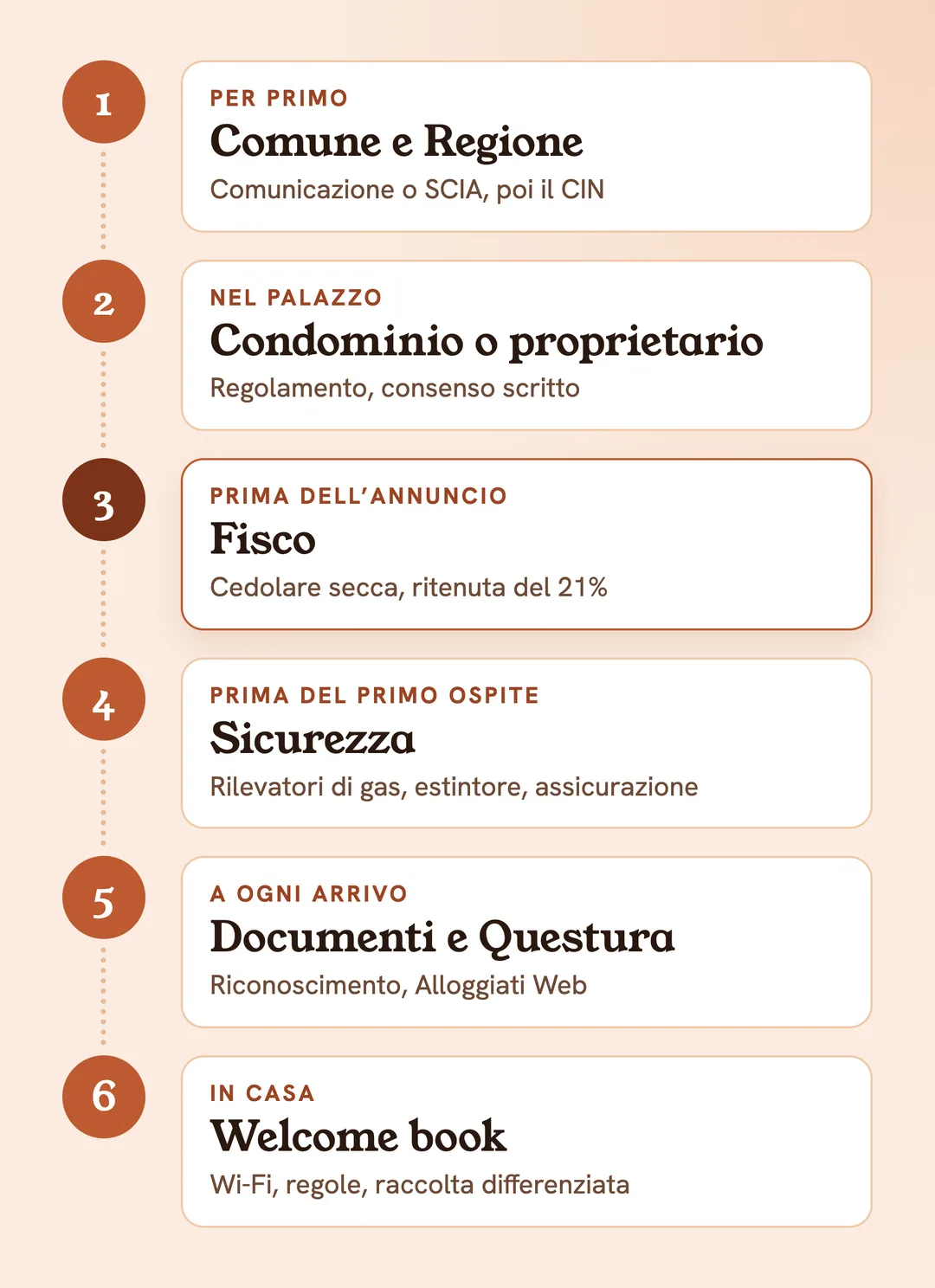 1

PER PRIMO
Comune e Regione
Comunicazione o SCIA, poi il CIN

2

NEL PALAZZO
Condominio o proprietario
Regolamento, consenso scritto

3

PRIMA DELL'ANNUNCIO
Fisco
Cedolare secca, ritenuta del 21%

4

PRIMA DEL PRIMO OSPITE
Sicurezza
Rilevatori di gas, estintore, assicurazione

5

A OGNI ARRIVO
Documenti e Questura
Riconoscimento, Alloggiati Web

6

IN CASA
Welcome book
Wi-Fi, regole, raccolta differenziata